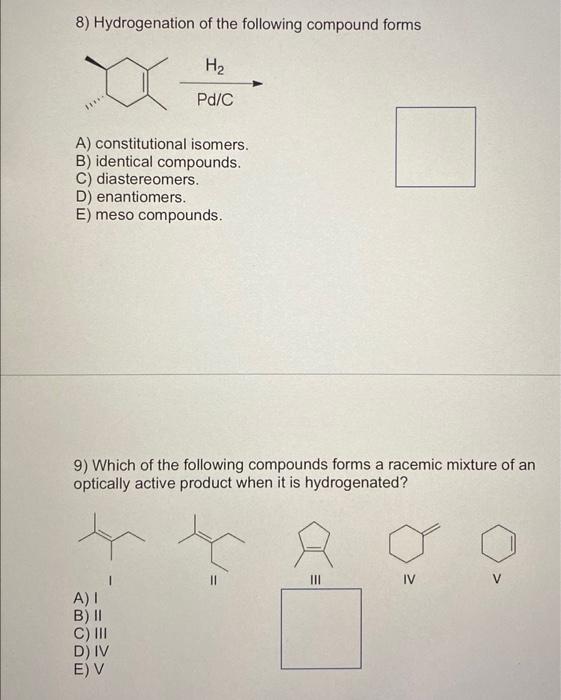 8) Hydrogenation of the following compound forms

$H_2$

Pd/C

A) constitutional isomers.
B) identical compounds.
C) diastereomers.
D) enantiomers.
E) meso compounds.

9) Which of the following compounds forms a racemic mixture of an optically active product when it is hydrogenated?

I

II

III

IV

V

A) I
B) II
C) III
D) IV
E) V